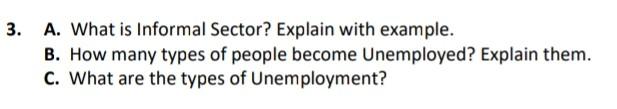 3. A. What is Informal Sector? Explain with example.
B. How many types of people become Unemployed? Explain them.
C. What are the types of Unemployment?